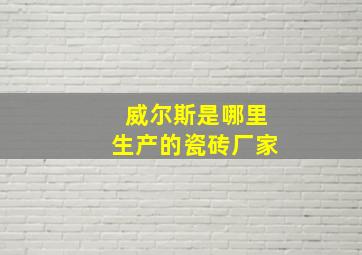 威尔斯是哪里
生产的瓷砖厂家